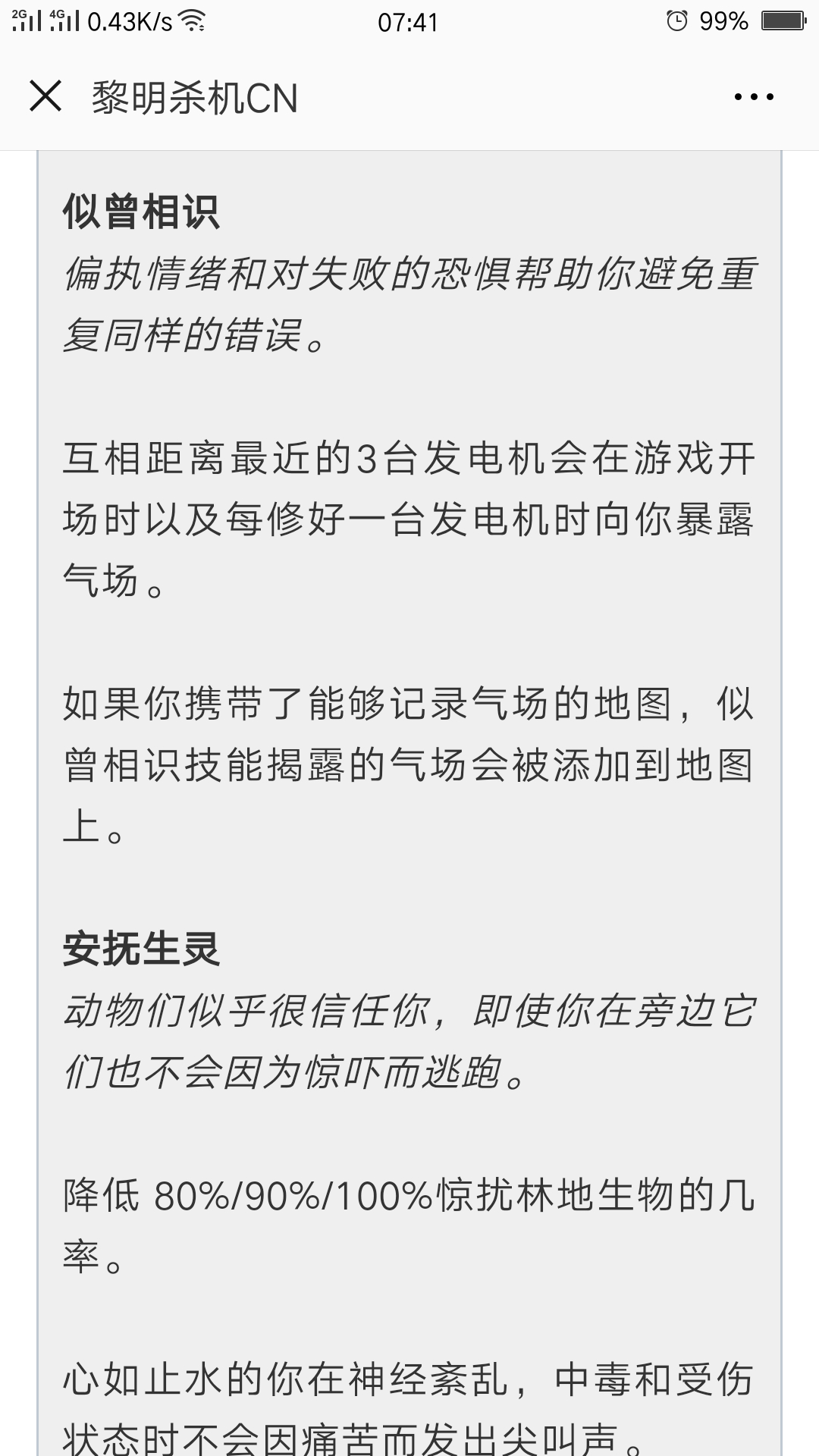 2G 4G 0.43K/s 07:41 99%

黎明杀机CN

似曾相识
偏执情绪和对失败的恐惧帮助你避免重复同样的错误。

互相距离最近的3台发电机会在游戏开场时以及每修好一台发电机时向你暴露气场。

如果你携带了能够记录气场的地图，似曾相识技能揭露的气场会被添加到地图上。

安抚生灵
动物们似乎很信任你，即使你在旁边它们也不会因为惊吓而逃跑。

降低 80%/90%/100%惊扰林地生物的几率。

心如止水的你在神经紊乱，中毒和受伤状态时不会因痛苦而发出尖叫声。